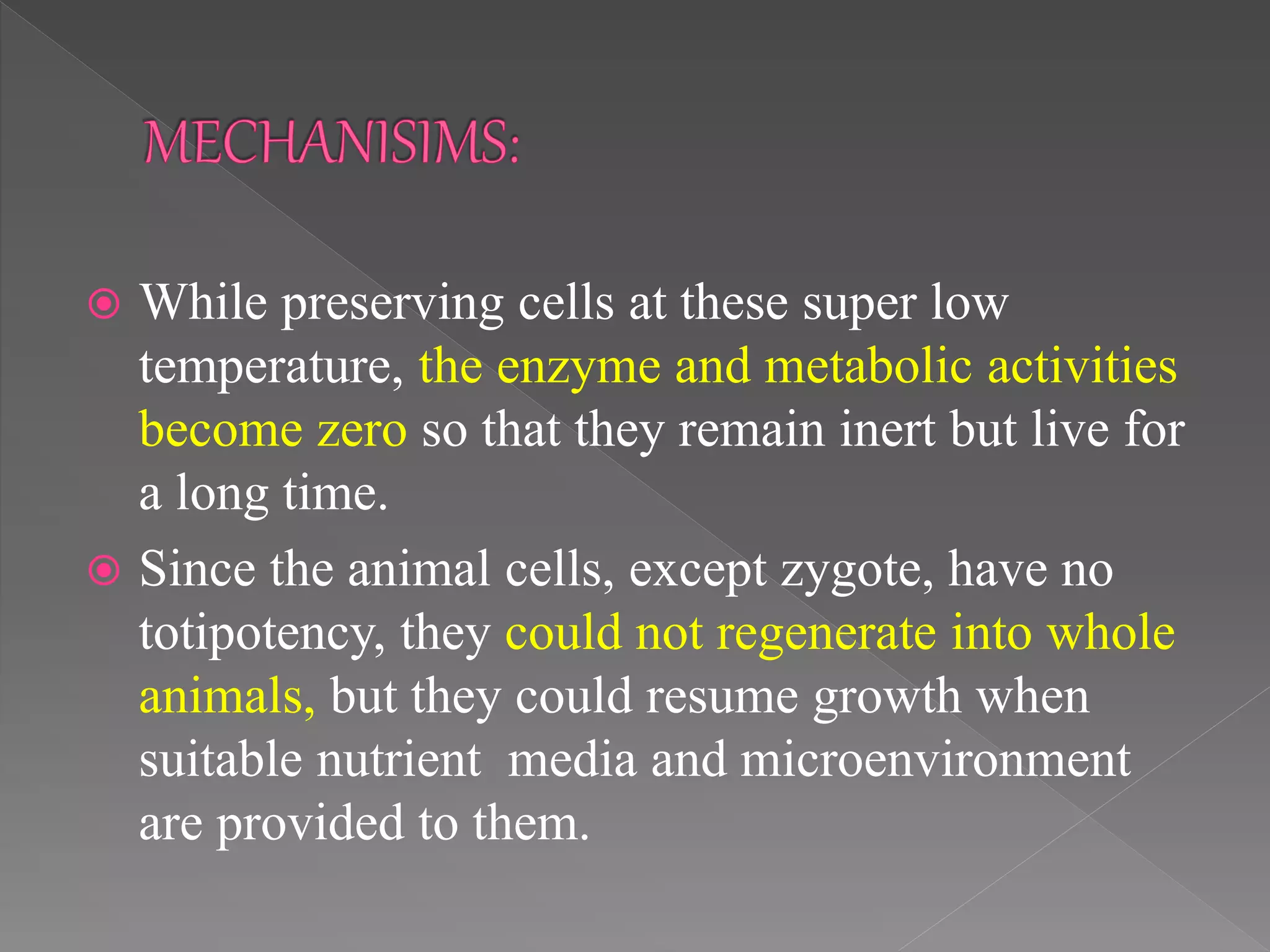 MECHANISIMS:

While preserving cells at these super low temperature, the enzyme and metabolic activities become zero so that they remain inert but live for a long time.

Since the animal cells, except zygote, have no totipotency, they could not regenerate into whole animals, but they could resume growth when suitable nutrient  media and microenvironment are provided to them.